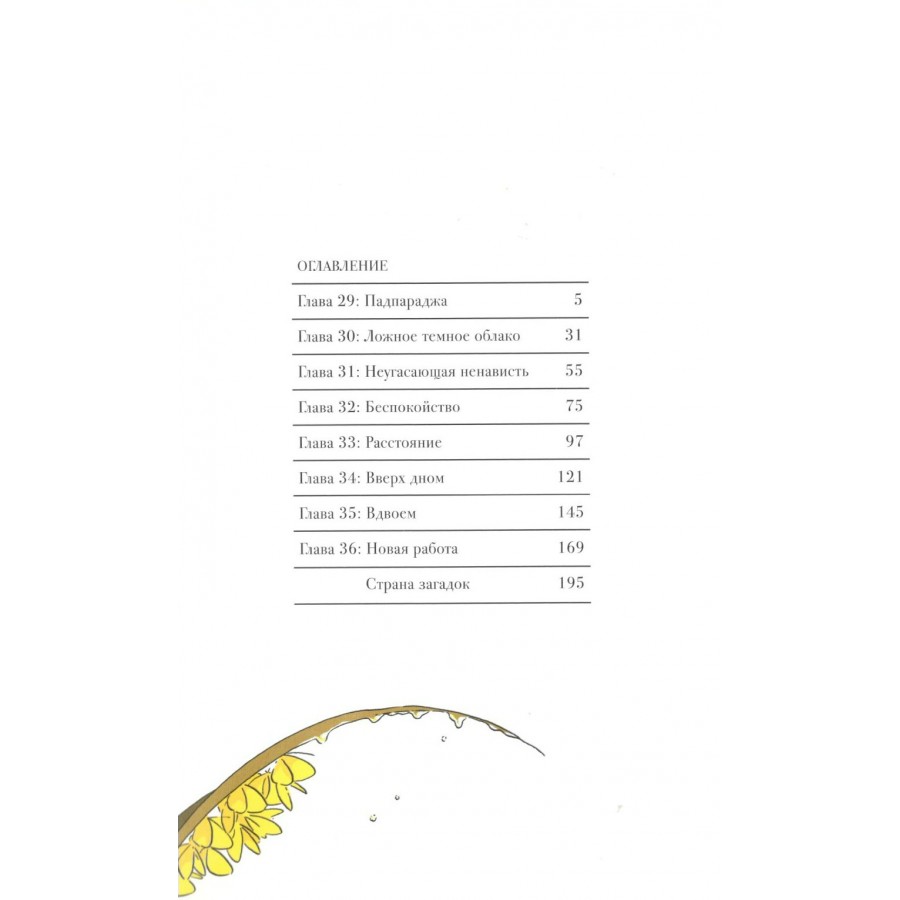 ОГЛАВЛЕНИЕ

| | |
|---|---|
| Глава 29: Падпараджа | 5 |
| Глава 30: Ложное темное облако | 31 |
| Глава 31: Неугасающая ненависть | 55 |
| Глава 32: Беспокойство | 75 |
| Глава 33: Расстояние | 97 |
| Глава 34: Вверх дном | 121 |
| Глава 35: Вдвоем | 145 |
| Глава 36: Новая работа | 169 |
| Страна загадок | 195 |